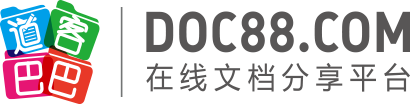 道客巴巴

DOC88.COM
在线文档分享平台